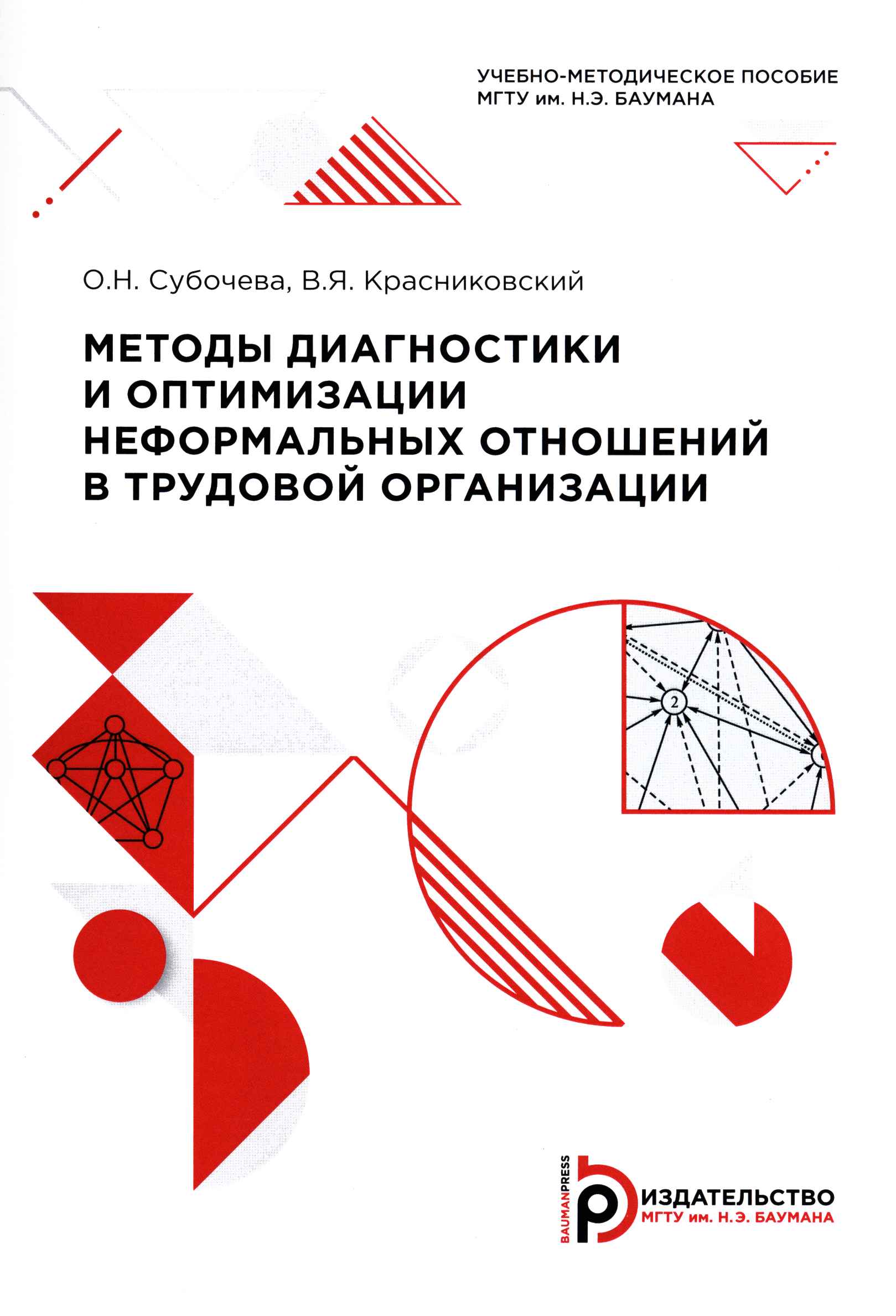 УЧЕБНО-МЕТОДИЧЕСКОЕ ПОСОБИЕ
МГТУ им. Н.Э. БАУМАНА

О.Н. Субочева, В.Я. Красниковский

МЕТОДЫ ДИАГНОСТИКИ И ОПТИМИЗАЦИИ НЕФОРМАЛЬНЫХ ОТНОШЕНИЙ В ТРУДОВОЙ ОРГАНИЗАЦИИ

2

BAUMANPRESS
ИЗДАТЕЛЬСТВО
МГТУ им. Н.Э. БАУМАНА